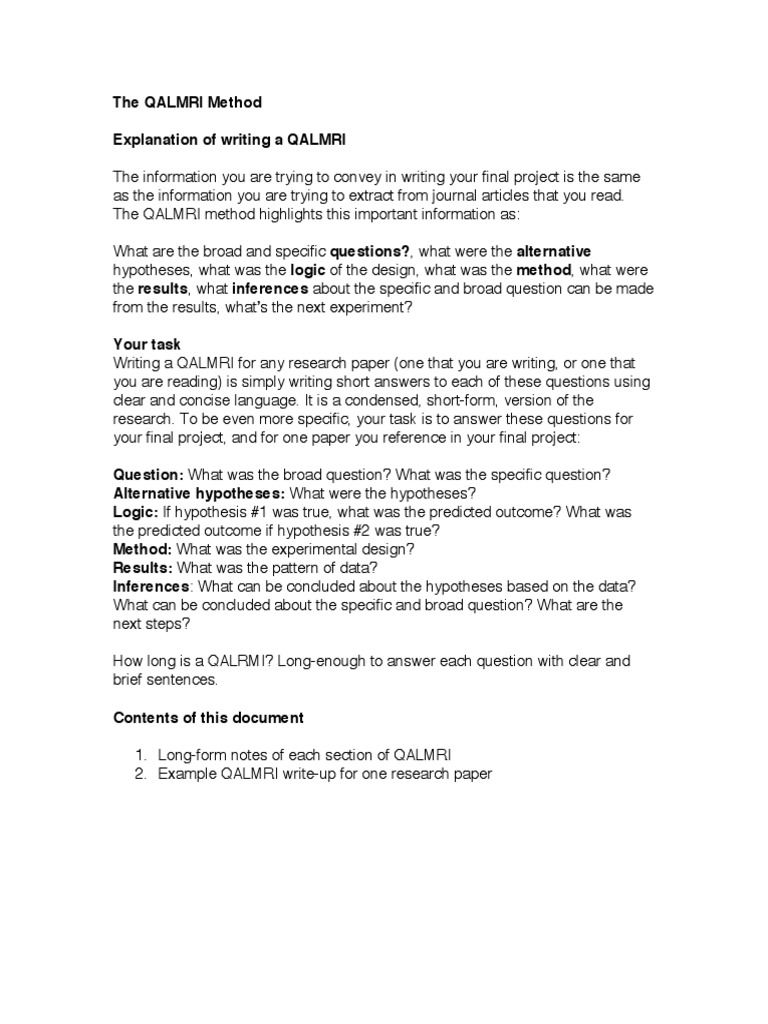 The QALMRI Method

Explanation of writing a QALMRI

The information you are trying to convey in writing your final project is the same as the information you are trying to extract from journal articles that you read. The QALMRI method highlights this important information as:

What are the broad and specific questions?, what were the alternative hypotheses, what was the logic of the design, what was the method, what were the results, what inferences about the specific and broad question can be made from the results, what's the next experiment?

Your task
Writing a QALMRI for any research paper (one that you are writing, or one that you are reading) is simply writing short answers to each of these questions using clear and concise language. It is a condensed, short-form, version of the research. To be even more specific, your task is to answer these questions for your final project, and for one paper you reference in your final project:

Question: What was the broad question? What was the specific question?
Alternative hypotheses: What were the hypotheses?
Logic: If hypothesis #1 was true, what was the predicted outcome? What was the predicted outcome if hypothesis #2 was true?
Method: What was the experimental design?
Results: What was the pattern of data?
Inferences: What can be concluded about the hypotheses based on the data? What can be concluded about the specific and broad question? What are the next steps?

How long is a QALRMI? Long-enough to answer each question with clear and brief sentences.

Contents of this document

1. Long-form notes of each section of QALMRI
2. Example QALMRI write-up for one research paper